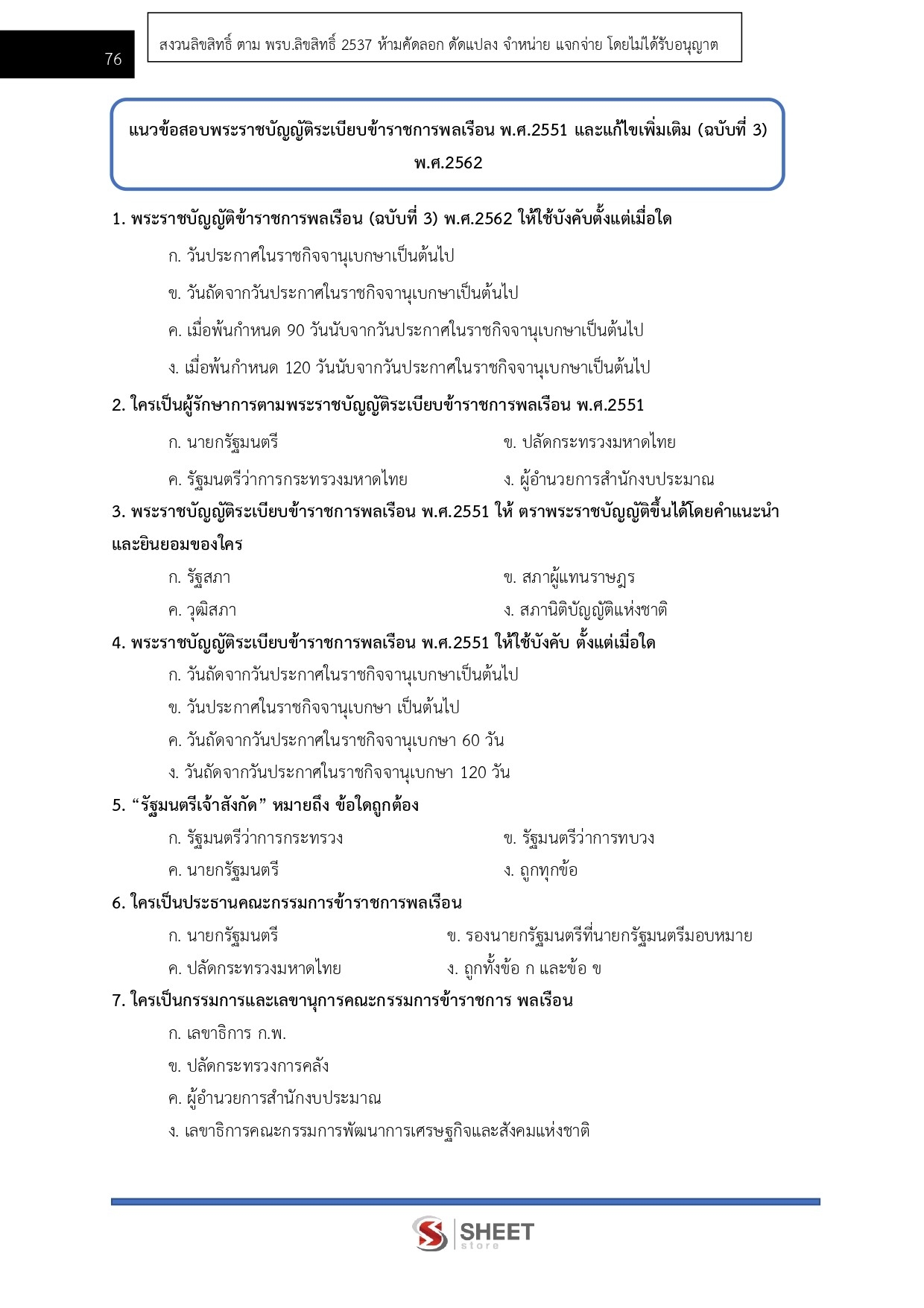 76

สงวนลิขสิทธิ์ ตาม พรบ.ลิขสิทธิ์ 2537 ห้ามคัดลอก ดัดแปลง จำหน่าย แจกจ่าย โดยไม่ได้รับอนุญาต

แนวข้อสอบพระราชบัญญัติระเบียบข้าราชการพลเรือน พ.ศ.2551 และแก้ไขเพิ่มเติม (ฉบับที่ 3) พ.ศ.2562

1. พระราชบัญญัติข้าราชการพลเรือน (ฉบับที่ 3) พ.ศ.2562 ให้ใช้บังคับตั้งแต่เมื่อใด

ก. วันประกาศในราชกิจจานุเบกษาเป็นต้นไป

ข. วันถัดจากวันประกาศในราชกิจจานุเบกษาเป็นต้นไป

ค. เมื่อพ้นกำหนด 90 วันนับจากวันประกาศในราชกิจจานุเบกษาเป็นต้นไป

ง. เมื่อพ้นกำหนด 120 วันนับจากวันประกาศในราชกิจจานุเบกษาเป็นต้นไป

2. ใครเป็นผู้รักษาการตามพระราชบัญญัติระเบียบข้าราชการพลเรือน พ.ศ.2551

ก. นายกรัฐมนตรี

ข. ปลัดกระทรวงมหาดไทย

ค. รัฐมนตรีว่าการกระทรวงมหาดไทย

ง. ผู้อำนวยการสำนักงบประมาณ

3. พระราชบัญญัติระเบียบข้าราชการพลเรือน พ.ศ.2551 ให้ ตราพระราชบัญญัติขึ้นได้โดยคำแนะนำและยินยอมของใคร

ก. รัฐสภา

ข. สภาผู้แทนราษฎร

ค. วุฒิสภา

ง. สภานิติบัญญัติแห่งชาติ

4. พระราชบัญญัติระเบียบข้าราชการพลเรือน พ.ศ.2551 ให้ใช้บังคับ ตั้งแต่เมื่อใด

ก. วันถัดจากวันประกาศในราชกิจจานุเบกษาเป็นต้นไป

ข. วันประกาศในราชกิจจานุเบกษา เป็นต้นไป

ค. วันถัดจากวันประกาศในราชกิจจานุเบกษา 60 วัน

ง. วันถัดจากวันประกาศในราชกิจจานุเบกษา 120 วัน

5. “รัฐมนตรีเจ้าสังกัด” หมายถึง ข้อใดถูกต้อง

ก. รัฐมนตรีว่าการกระทรวง

ข. รัฐมนตรีว่าการทบวง

ค. นายกรัฐมนตรี

ง. ถูกทุกข้อ

6. ใครเป็นประธานคณะกรรมการข้าราชการพลเรือน

ก. นายกรัฐมนตรี

ข. รองนายกรัฐมนตรีที่นายกรัฐมนตรีมอบหมาย

ค. ปลัดกระทรวงมหาดไทย

ง. ถูกทั้งข้อ ก และข้อ ข

7. ใครเป็นกรรมการและเลขานุการคณะกรรมการข้าราชการ พลเรือน

ก. เลขาธิการ ก.พ.

ข. ปลัดกระทรวงการคลัง

ค. ผู้อำนวยการสำนักงบประมาณ

ง. เลขาธิการคณะกรรมการพัฒนาการเศรษฐกิจและสังคมแห่งชาติ

SHEET store